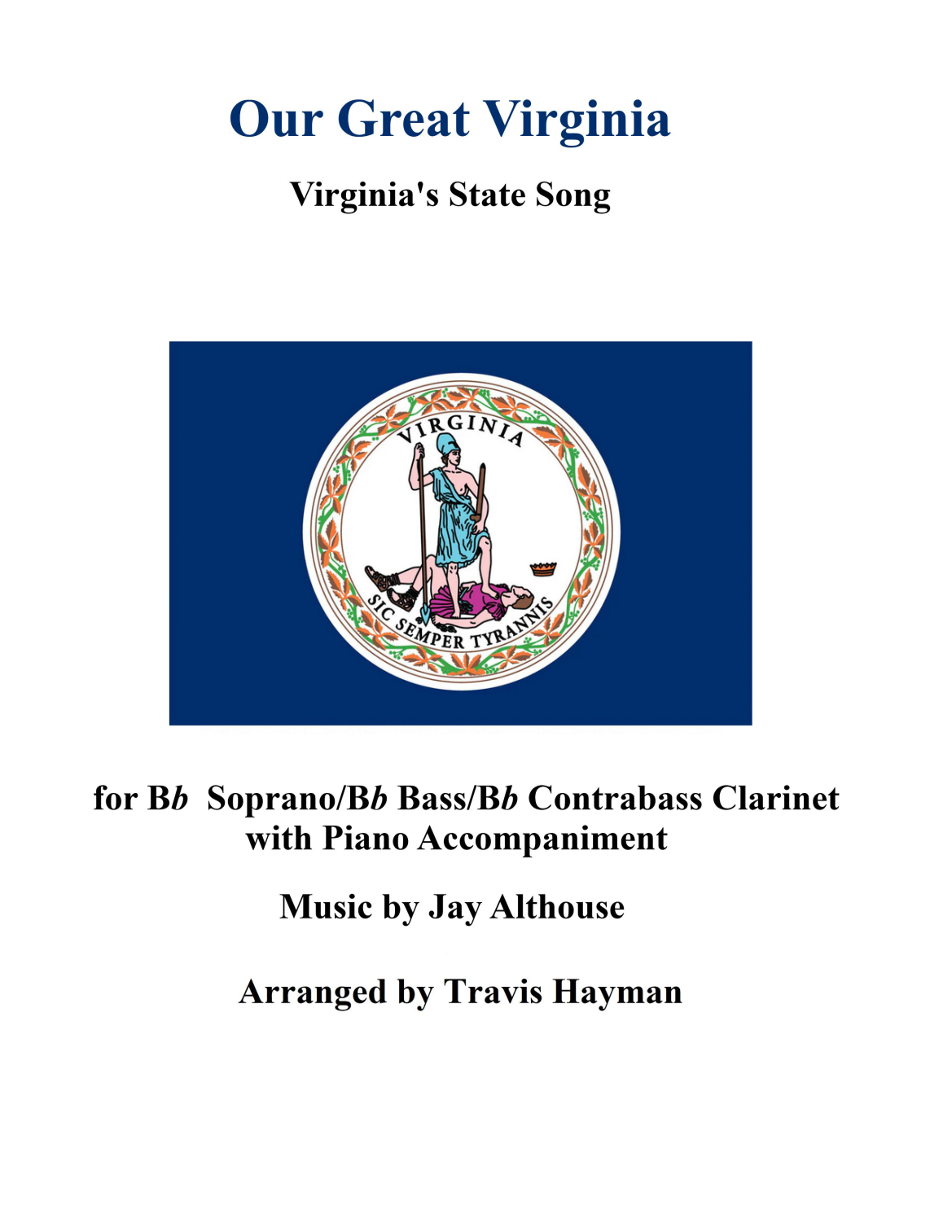 Our Great Virginia

Virginia's State Song

VIRGINIA

SIC SEMPER TYRANNIS

for Bb Soprano/Bb Bass/Bb Contrabass Clarinet with Piano Accompaniment

Music by Jay Althouse

Arranged by Travis Hayman